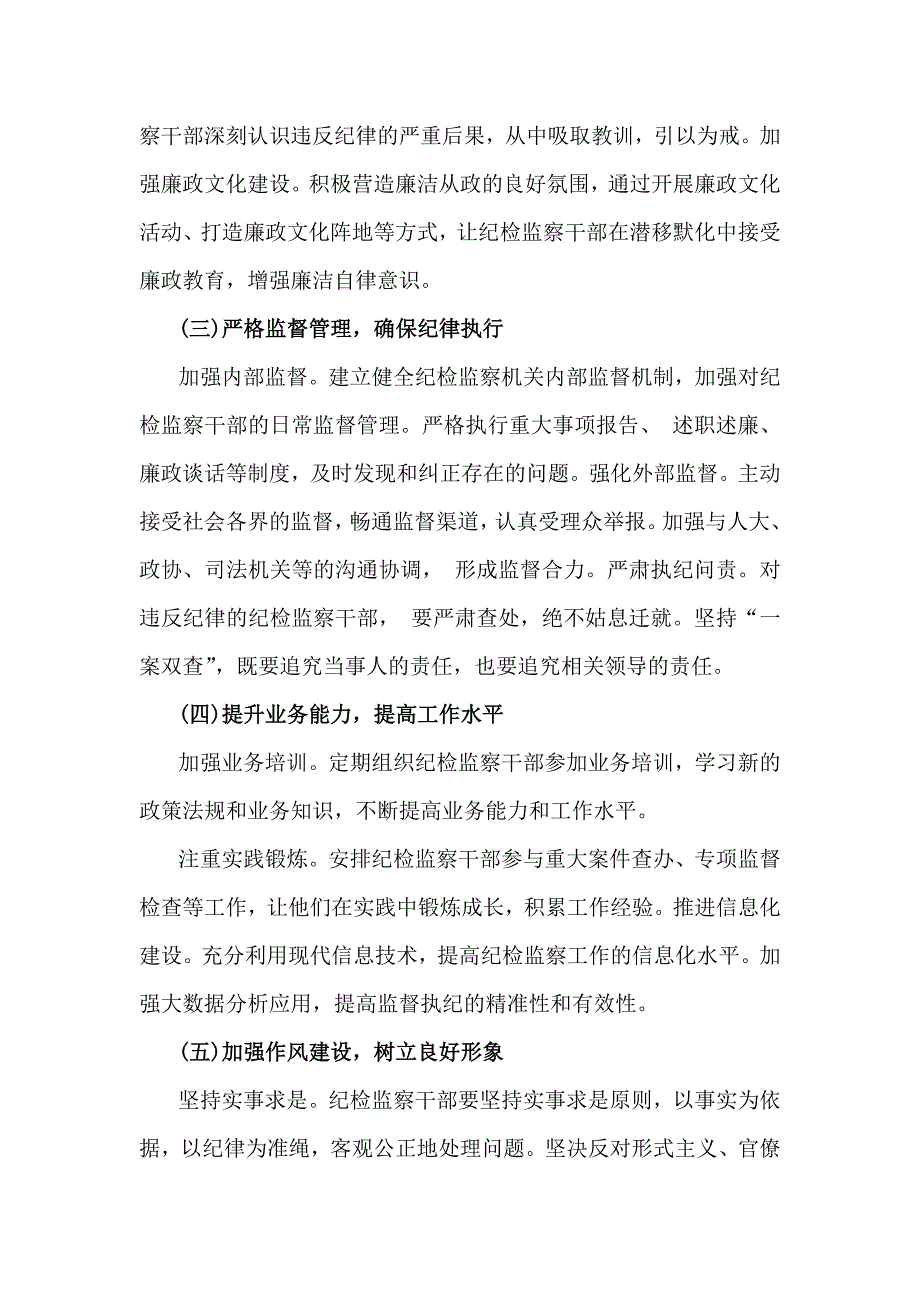 察干部深刻认识违反纪律的严重后果，从中吸取教训，引以为戒。加强廉政文化建设。积极营造廉洁从政的良好氛围，通过开展廉政文化活动、打造廉政文化阵地等方式，让纪检监察干部在潜移默化中接受廉政教育，增强廉洁自律意识。

(三)严格监督管理，确保纪律执行

加强内部监督。建立健全纪检监察机关内部监督机制，加强对纪检监察干部的日常监督管理。严格执行重大事项报告、 述职述廉、廉政谈话等制度，及时发现和纠正存在的问题。强化外部监督。主动接受社会各界的监督，畅通监督渠道，认真受理众举报。加强与人大、政协、司法机关等的沟通协调， 形成监督合力。严肃执纪问责。对违反纪律的纪检监察干部， 要严肃查处，绝不姑息迁就。坚持“一案双查”，既要追究当事人的责任，也要追究相关领导的责任。

(四)提升业务能力，提高工作水平

加强业务培训。定期组织纪检监察干部参加业务培训，学习新的政策法规和业务知识，不断提高业务能力和工作水平。

注重实践锻炼。安排纪检监察干部参与重大案件查办、专项监督检查等工作，让他们在实践中锻炼成长，积累工作经验。推进信息化建设。充分利用现代信息技术，提高纪检监察工作的信息化水平。加强大数据分析应用，提高监督执纪的精准性和有效性。

(五)加强作风建设，树立良好形象

坚持实事求是。纪检监察干部要坚持实事求是原则，以事实为依据，以纪律为准绳，客观公正地处理问题。坚决反对形式主义、官僚